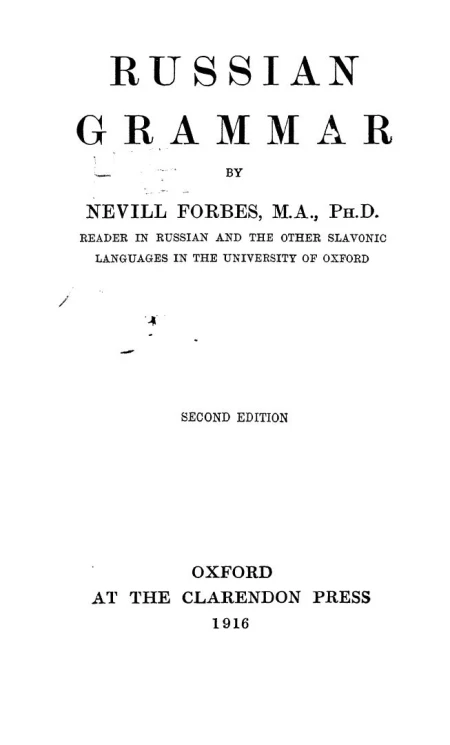 RUSSIAN GRAMMAR

BY

NEVILL FORBES, M.A., PH.D.

READER IN RUSSIAN AND THE OTHER SLAVONIC LANGUAGES IN THE UNIVERSITY OF OXFORD

SECOND EDITION

OXFORD
AT THE CLARENDON PRESS
1916